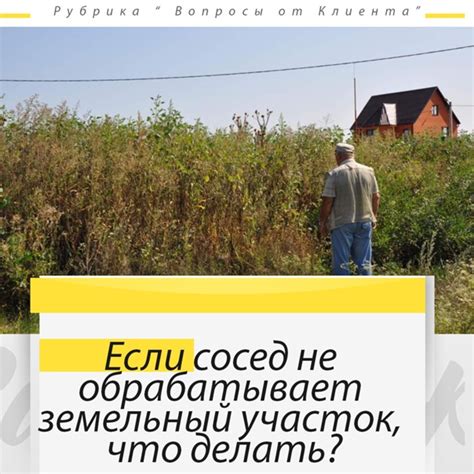 Рубрика " Вопросы от Клиента"

Если сосед не обрабатывает земельный участок, что делать?